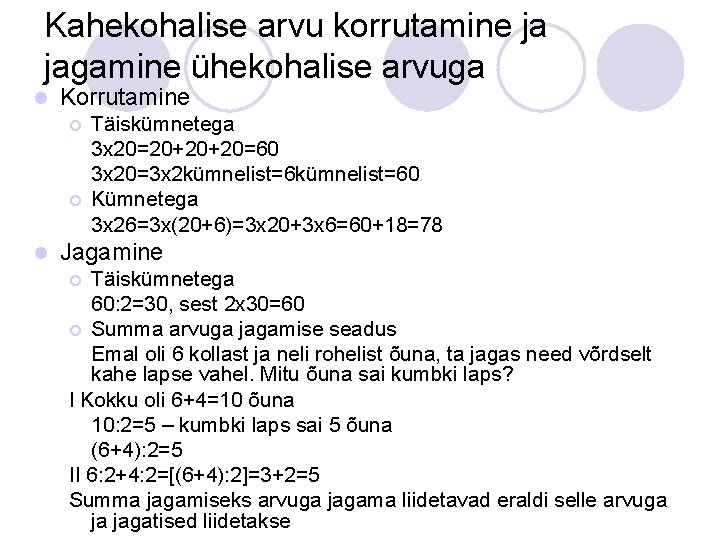 Kahekohalise arvu korrutamine ja jagamine ühekohalise arvuga

Korrutamine

Täiskümnetega

3x20=20+20+20=60

3x20=3x2kümnelist=6kümnelist=60

Kümnetega

3x26=3x(20+6)=3x20+3x6=60+18=78

Jagamine

Täiskümnetega

60:2=30, sest 2x30=60

Summa arvuga jagamise seadus

Emal oli 6 kollast ja neli rohelist õuna, ta jagas need võrdselt kahe lapse vahel. Mitu õuna sai kumbki laps?

I Kokku oli 6+4=10 õuna

10:2=5 – kumbki laps sai 5 õuna

(6+4):2=5

II 6:2+4:2=[(6+4):2]=3+2=5

Summa jagamiseks arvuga jagama liidetavad eraldi selle arvuga ja jagatised liidetakse